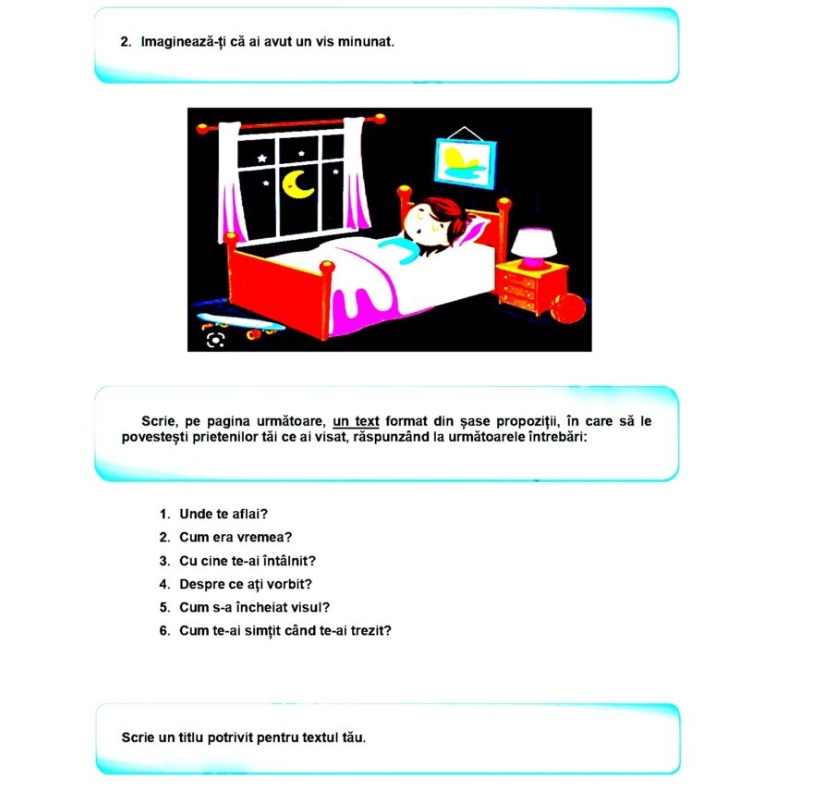 2. Imaginează-ți că ai avut un vis minunat.

Scrie, pe pagina următoare, un text format din șase propoziții, în care să le povestești prietenilor tăi ce ai visat, răspunzând la următoarele întrebări:

1. Unde te aflai?
2. Cum era vremea?
3. Cu cine te-ai întâlnit?
4. Despre ce ați vorbit?
5. Cum s-a încheiat visul?
6. Cum te-ai simțit când te-ai trezit?

Scrie un titlu potrivit pentru textul tău.